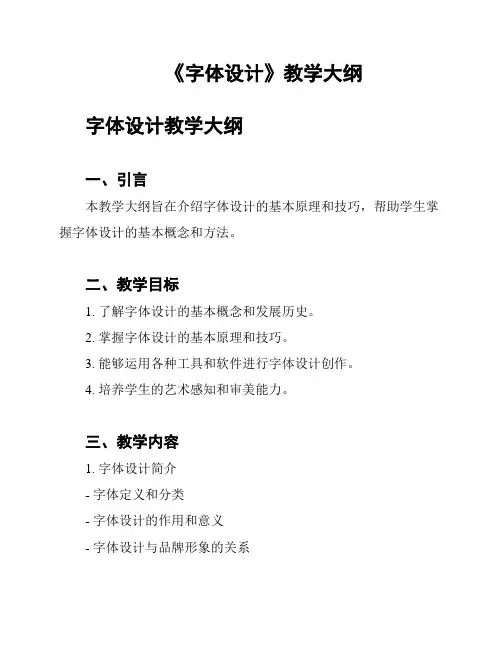 《字体设计》教学大纲

字体设计教学大纲

一、引言

本教学大纲旨在介绍字体设计的基本原理和技巧，帮助学生掌握字体设计的基本概念和方法。

二、教学目标

1. 了解字体设计的基本概念和发展历史。

2. 掌握字体设计的基本原理和技巧。

3. 能够运用各种工具和软件进行字体设计创作。

4. 培养学生的艺术感知和审美能力。

三、教学内容

1. 字体设计简介

- 字体定义和分类

- 字体设计的作用和意义

- 字体设计与品牌形象的关系